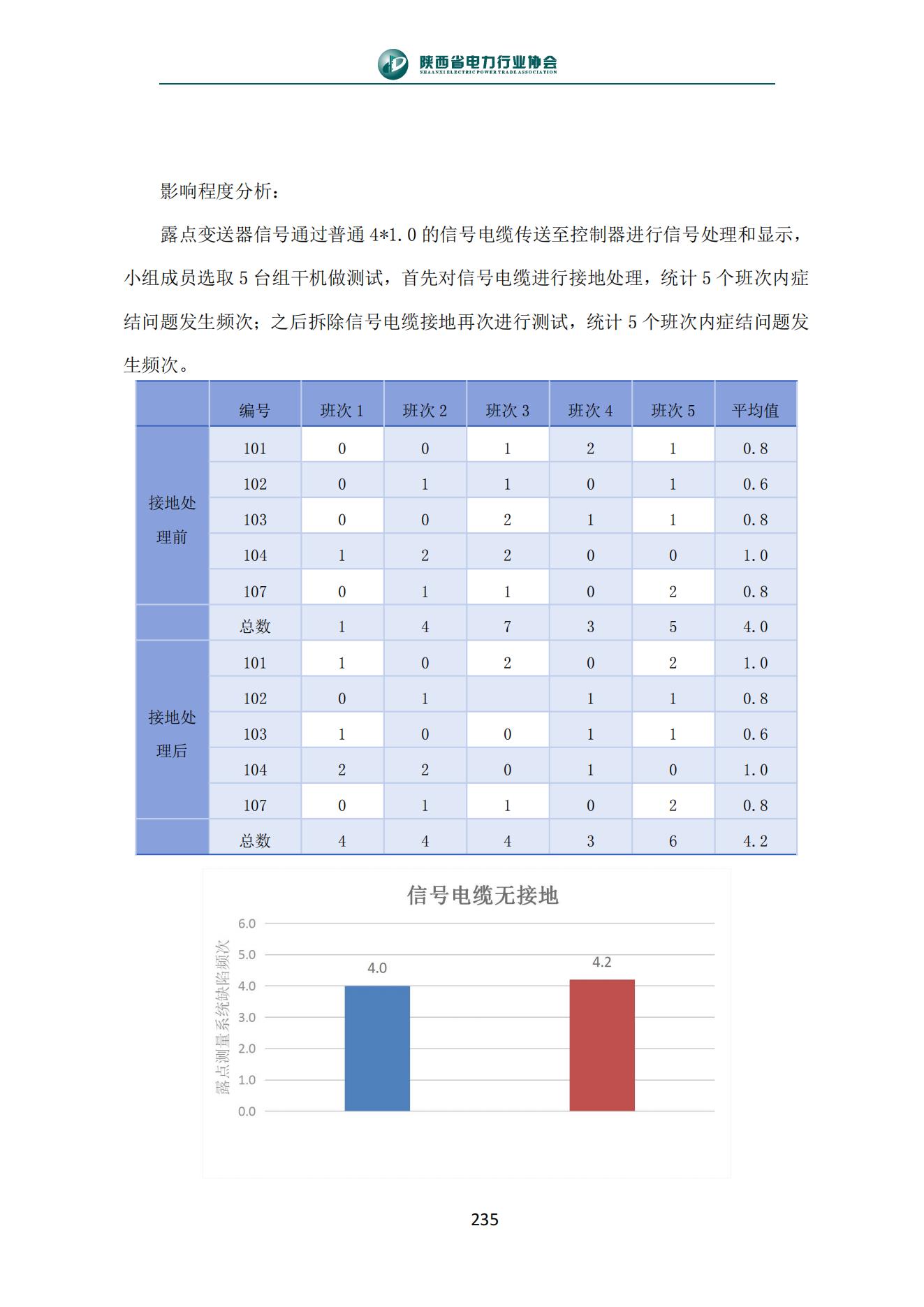 陕西省电力行业协会
SHAANXI ELECTRIC POWER TRADE ASSOCIATION

影响程度分析：

露点变送器信号通过普通 4*1.0 的信号电缆传送至控制器进行信号处理和显示，小组成员选取 5 台组干机做测试，首先对信号电缆进行接地处理，统计 5 个班次内症结问题发生频次；之后拆除信号电缆接地再次进行测试，统计 5 个班次内症结问题发生频次。

| | 编号 | 班次 1 | 班次 2 | 班次 3 | 班次 4 | 班次 5 | 平均值 |
|---|---|---|---|---|---|---|---|
| 接地处理前 | 101 | 0 | 0 | 1 | 2 | 1 | 0.8 |
| | 102 | 0 | 1 | 1 | 0 | 1 | 0.6 |
| | 103 | 0 | 0 | 2 | 1 | 1 | 0.8 |
| | 104 | 1 | 2 | 2 | 0 | 0 | 1.0 |
| | 107 | 0 | 1 | 1 | 0 | 2 | 0.8 |
| | 总数 | 1 | 4 | 7 | 3 | 5 | 4.0 |
| 接地处理后 | 101 | 1 | 0 | 2 | 0 | 2 | 1.0 |
| | 102 | 0 | 1 | | 1 | 1 | 0.8 |
| | 103 | 1 | 0 | 0 | 1 | 1 | 0.6 |
| | 104 | 2 | 2 | 0 | 1 | 0 | 1.0 |
| | 107 | 0 | 1 | 1 | 0 | 2 | 0.8 |
| | 总数 | 4 | 4 | 4 | 3 | 6 | 4.2 |

信号电缆无接地
露点测量系统缺陷频次
6.0
5.0
4.0
3.0
2.0
1.0
0.0
4.0
4.2

235